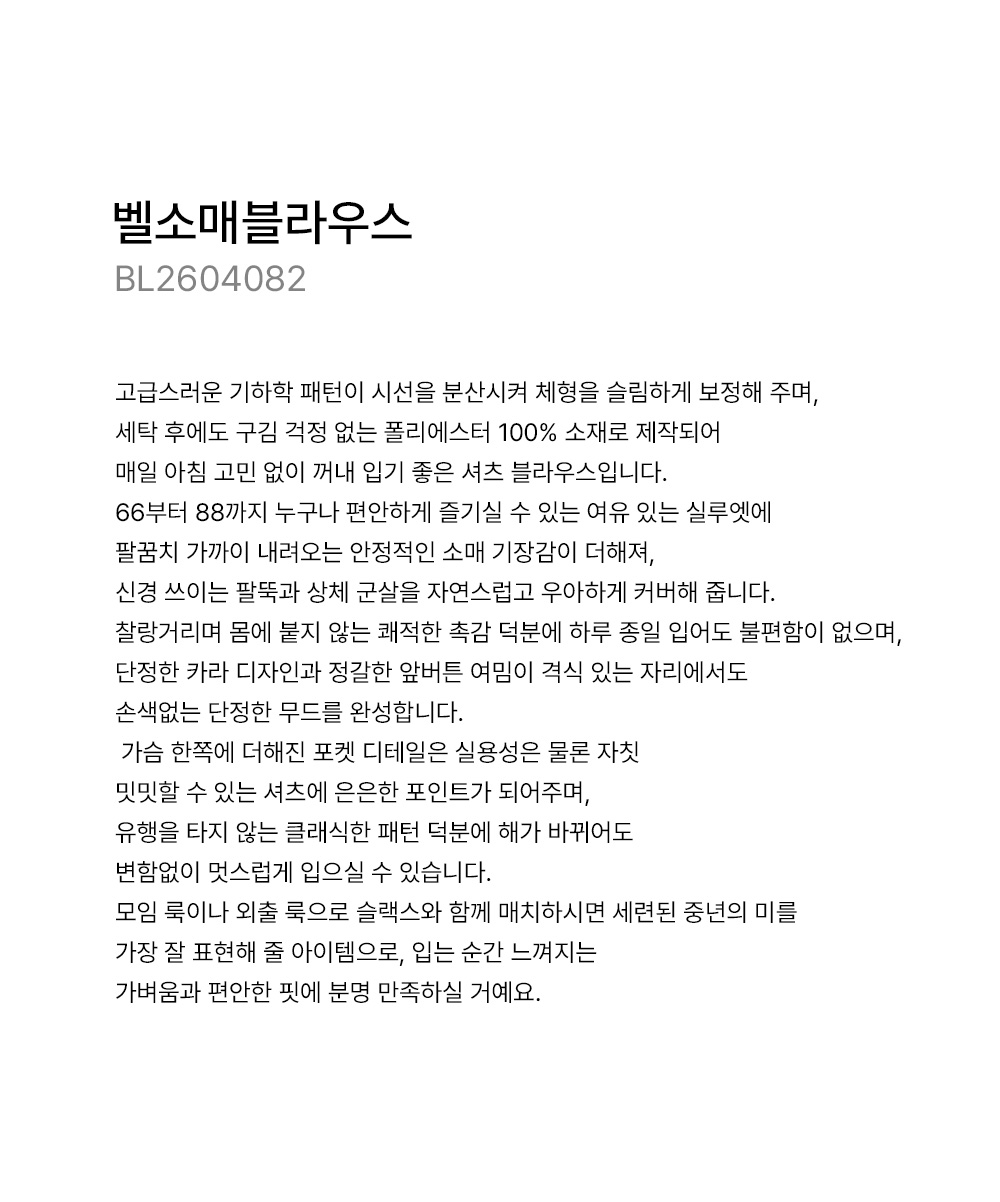 벨소매블라우스
BL2604082

고급스러운 기하학 패턴이 시선을 분산시켜 체형을 슬림하게 보정해 주며,
세탁 후에도 구김 걱정 없는 폴리에스터 100% 소재로 제작되어
매일 아침 고민 없이 꺼내 입기 좋은 셔츠 블라우스입니다.
66부터 88까지 누구나 편안하게 즐기실 수 있는 여유 있는 실루엣에
팔꿈치 가까이 내려오는 안정적인 소매 기장감이 더해져,
신경 쓰이는 팔뚝과 상체 군살을 자연스럽고 우아하게 커버해 줍니다.
찰랑거리며 몸에 붙지 않는 쾌적한 촉감 덕분에 하루 종일 입어도 불편함이 없으며,
단정한 카라 디자인과 정갈한 앞버튼 여밈이 격식 있는 자리에서도
손색없는 단정한 무드를 완성합니다.
가슴 한쪽에 더해진 포켓 디테일은 실용성은 물론 자칫
밋밋할 수 있는 셔츠에 은은한 포인트가 되어주며,
유행을 타지 않는 클래식한 패턴 덕분에 해가 바뀌어도
변함없이 멋스럽게 입으실 수 있습니다.
모임 룩이나 외출 룩으로 슬랙스와 함께 매치하시면 세련된 중년의 미를
가장 잘 표현해 줄 아이템으로, 입는 순간 느껴지는
가벼움과 편안한 핏에 분명 만족하실 거예요.